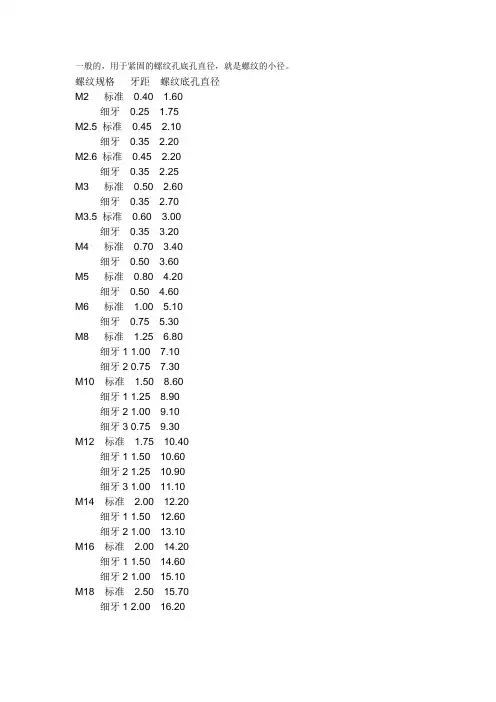 一般的，用于紧固的螺纹孔底孔直径，就是螺纹的小径。

螺纹规格 牙距 螺纹底孔直径
M2 标准 0.40 1.60
细牙 0.25 1.75
M2.5 标准 0.45 2.10
细牙 0.35 2.20
M2.6 标准 0.45 2.20
细牙 0.35 2.25
M3 标准 0.50 2.60
细牙 0.35 2.70
M3.5 标准 0.60 3.00
细牙 0.35 3.20
M4 标准 0.70 3.40
细牙 0.50 3.60
M5 标准 0.80 4.20
细牙 0.50 4.60
M6 标准 1.00 5.10
细牙 0.75 5.30
M8 标准 1.25 6.80
细牙 1 1.00 7.10
细牙 2 0.75 7.30
M10 标准 1.50 8.60
细牙 1 1.25 8.90
细牙 2 1.00 9.10
细牙 3 0.75 9.30
M12 标准 1.75 10.40
细牙 1 1.50 10.60
细牙 2 1.25 10.90
细牙 3 1.00 11.10
M14 标准 2.00 12.20
细牙 1 1.50 12.60
细牙 2 1.00 13.10
M16 标准 2.00 14.20
细牙 1 1.50 14.60
细牙 2 1.00 15.10
M18 标准 2.50 15.70
细牙 1 2.00 16.20